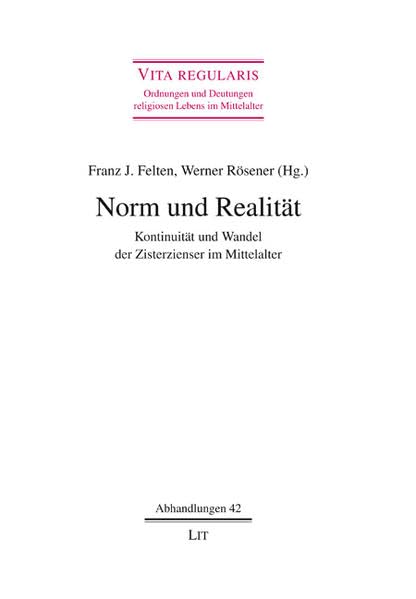 VITA REGULARIS
Ordnungen und Deutungen
religiosen Lebens im Mittelalter

Franz J. Felten, Werner Rösener (Hg.)

Norm und Realität

Kontinuität und Wandel
der Zisterzienser im Mittelalter

Abhandlungen 42

LIT